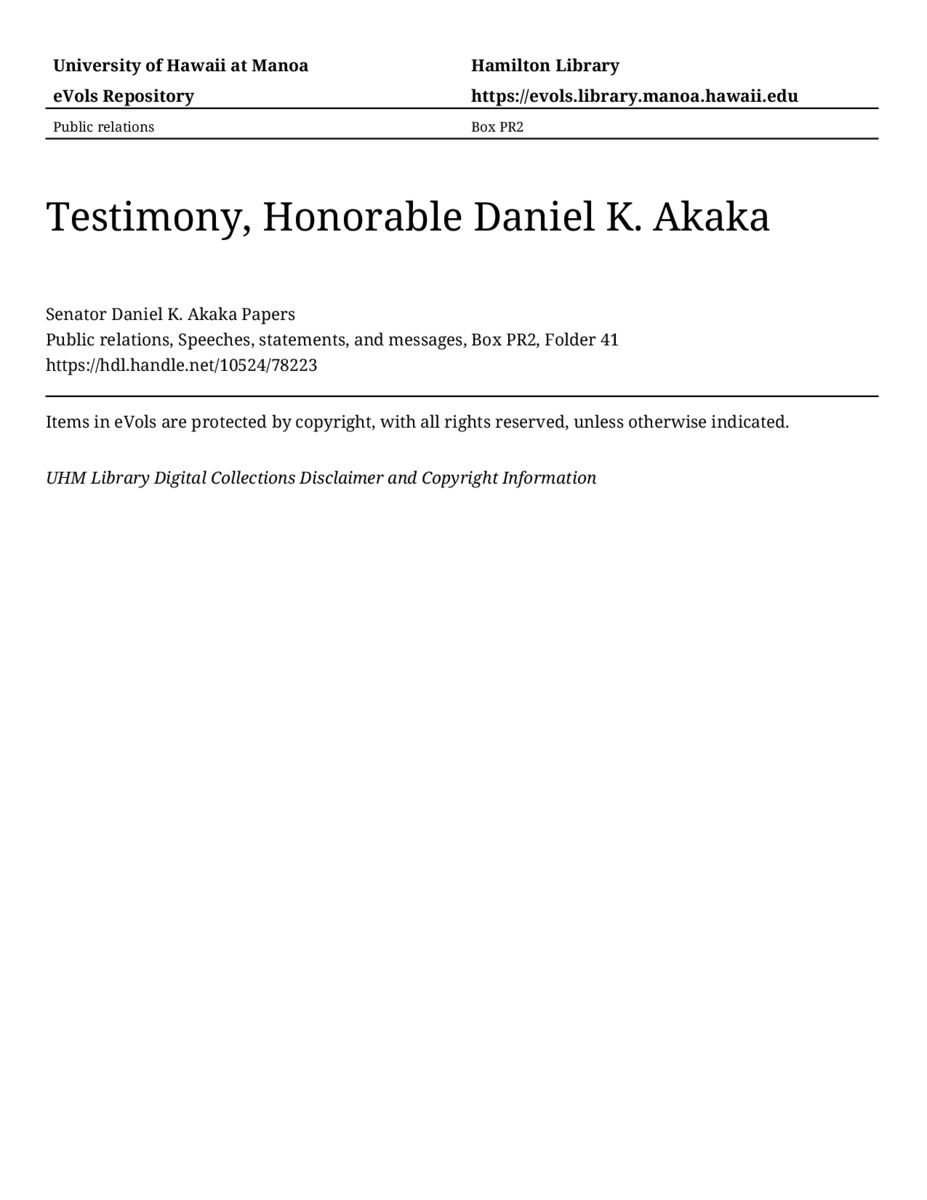 University of Hawaii at Manoa
eVols Repository

Hamilton Library
https://evols.library.manoa.hawaii.edu

Public relations

Box PR2

Testimony, Honorable Daniel K. Akaka

Senator Daniel K. Akaka Papers
Public relations, Speeches, statements, and messages, Box PR2, Folder 41
https://hdl.handle.net/10524/78223

Items in eVols are protected by copyright, with all rights reserved, unless otherwise indicated.

UHM Library Digital Collections Disclaimer and Copyright Information